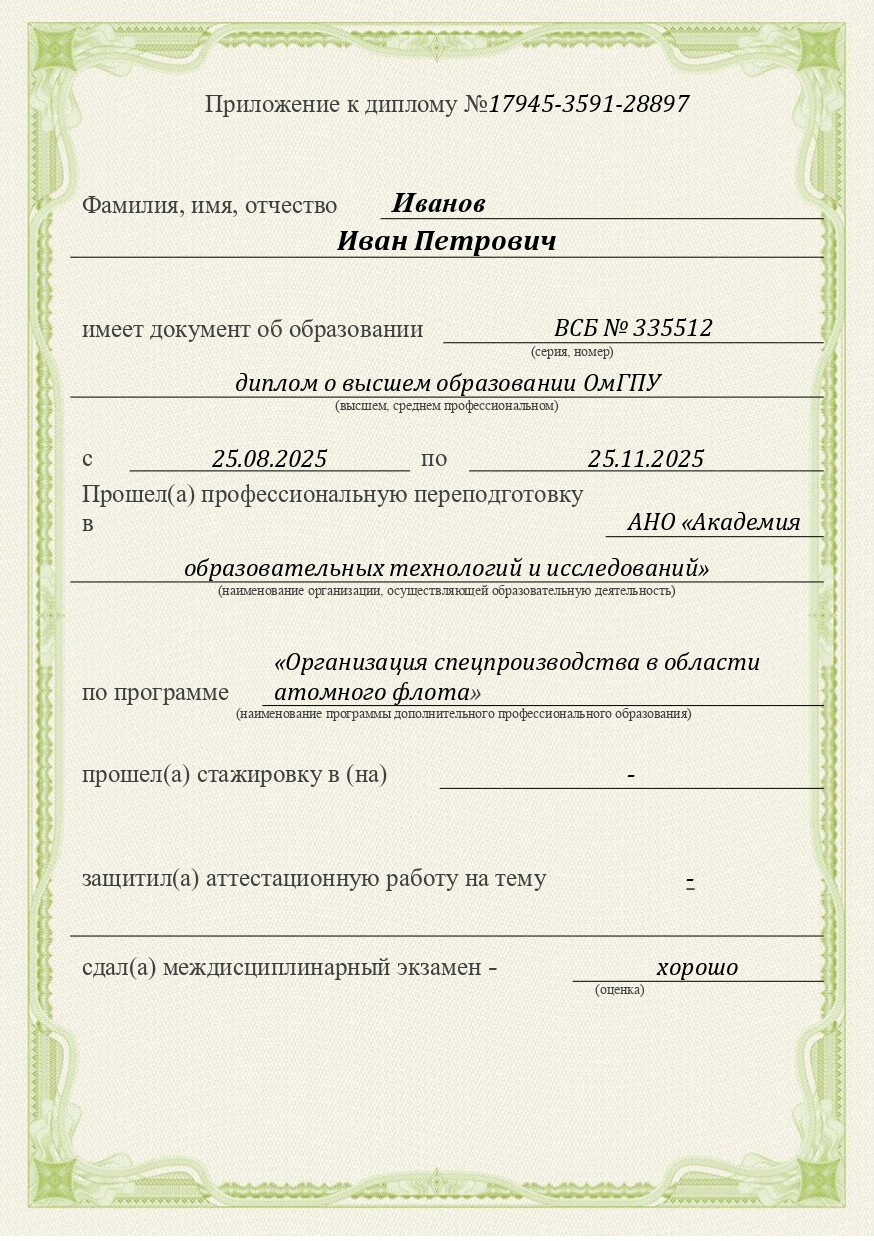 Приложение к диплому №17945-3591-28897

Фамилия, имя, отчество Иванов
Иван Петрович

имеет документ об образовании ВСБ № 335512
(серия, номер)
диплом о высшем образовании ОмГПУ
(высшем, среднем профессиональном)

с 25.08.2025 по 25.11.2025
Прошел(а) профессиональную переподготовку
в АНО «Академия
образовательных технологий и исследований»
(наименование организации, осуществляющей образовательную деятельность)

по программе «Организация спецпроизводства в области атомного флота»
(наименование программы дополнительного профессионального образования)

прошел(а) стажировку в (на) -

защитил(а) аттестационную работу на тему -

сдал(а) междисциплинарный экзамен - хорошо
(оценка)